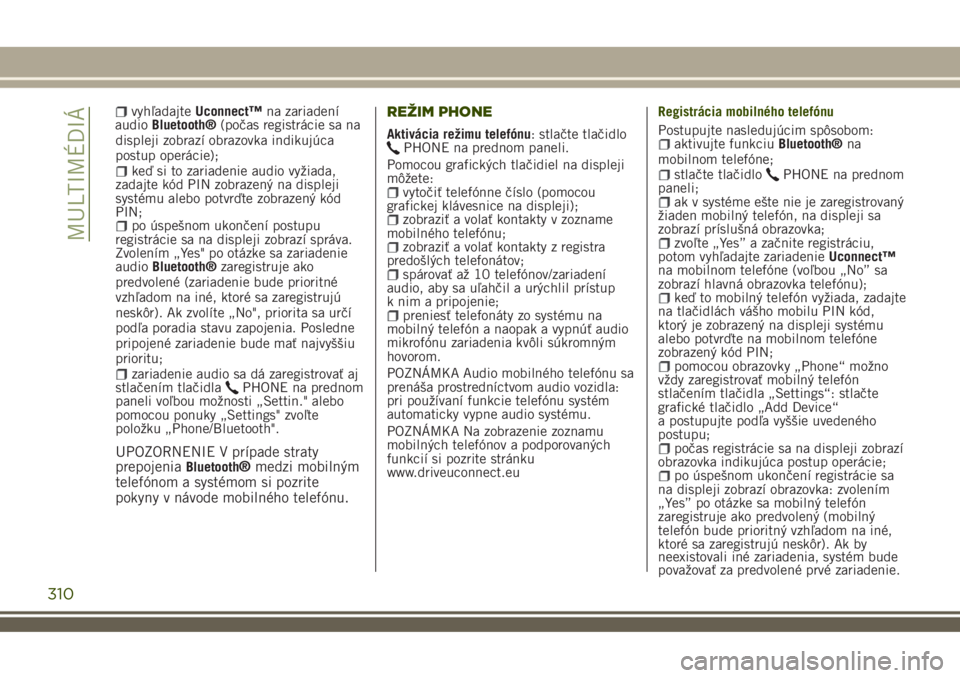 MULTIMÉDIÁ

vyhľadajte Uconnect™ na zariadení audio Bluetooth® (počas registrácie sa na displeji zobrazí obrazovka indikujúca postup operácie);

keď si to zariadenie audio vyžiada, zadajte kód PIN zobrazený na displeji systému alebo potvrďte zobrazený kód PIN;

po úspešnom ukončení postupu registrácie sa na displeji zobrazí správa. Zvolením „Yes" po otázke sa zariadenie audio Bluetooth® zaregistruje ako predvolené (zariadenie bude prioritné vzhľadom na iné, ktoré sa zaregistrujú neskôr). Ak zvolíte „No", priorita sa určí podľa poradia stavu zapojenia. Posledne pripojené zariadenie bude mať najvyššiu prioritu;

zariadenie audio sa dá zaregistrovať aj stlačením tlačidla PHONE na prednom paneli voľbou možnosti „Settin." alebo pomocou ponuky „Settings" zvoľte položku „Phone/Bluetooth".

UPOZORNENIE V prípade straty prepojenia Bluetooth® medzi mobilným telefónom a systémom si pozrite pokyny v návode mobilného telefónu.

REŽIM PHONE

Aktivácia režimu telefónu: stlačte tlačidlo PHONE na prednom paneli.

Pomocou grafických tlačidiel na displeji môžete:

vytočiť telefónne číslo (pomocou grafickej klávesnice na displeji);

zobraziť a volať kontakty v zozname mobilného telefónu;

zobraziť a volať kontakty z registra predošlých telefonátov;

spárovať až 10 telefónov/zariadení audio, aby sa uľahčil a urýchlil prístup k nim a pripojenie;

preniesť telefonáty zo systému na mobilný telefón a naopak a vypnúť audio mikrofónu zariadenia kvôli súkromným hovorom.

POZNÁMKA Audio mobilného telefónu sa prenáša prostredníctvom audio vozidla: pri používaní funkcie telefónu systém automaticky vypne audio systému.

POZNÁMKA Na zobrazenie zoznamu mobilných telefónov a podporovaných funkcií si pozrite stránku www.driveuconnect.eu

Registrácia mobilného telefónu

Postupujte nasledujúcim spôsobom:

aktivujte funkciu Bluetooth® na mobilnom telefóne;

stlačte tlačidlo PHONE na prednom paneli;

ak v systéme ešte nie je zaregistrovaný žiaden mobilný telefón, na displeji sa zobrazí príslušná obrazovka;

zvoľte „Yes” a začnite registráciu, potom vyhľadajte zariadenie Uconnect™ na mobilnom telefóne (voľbou „No” sa zobrazí hlavná obrazovka telefónu);

keď to mobilný telefón vyžiada, zadajte na tlačidlách vášho mobilu PIN kód, ktorý je zobrazený na displeji systému alebo potvrďte na mobilnom telefóne zobrazený kód PIN;

pomocou obrazovky „Phone“ možno vždy zaregistrovať mobilný telefón stlačením tlačidla „Settings“: stlačte grafické tlačidlo „Add Device“ a postupujte podľa vyššie uvedeného postupu;

počas registrácie sa na displeji zobrazí obrazovka indikujúca postup operácie;

po úspešnom ukončení registrácie sa na displeji zobrazí obrazovka: zvolením „Yes” po otázke sa mobilný telefón zaregistruje ako predvolený (mobilný telefón bude prioritný vzhľadom na iné, ktoré sa zaregistrujú neskôr). Ak by neexistovali iné zariadenia, systém bude považovať za predvolené prvé zariadenie.

310

carmanualsonline.info